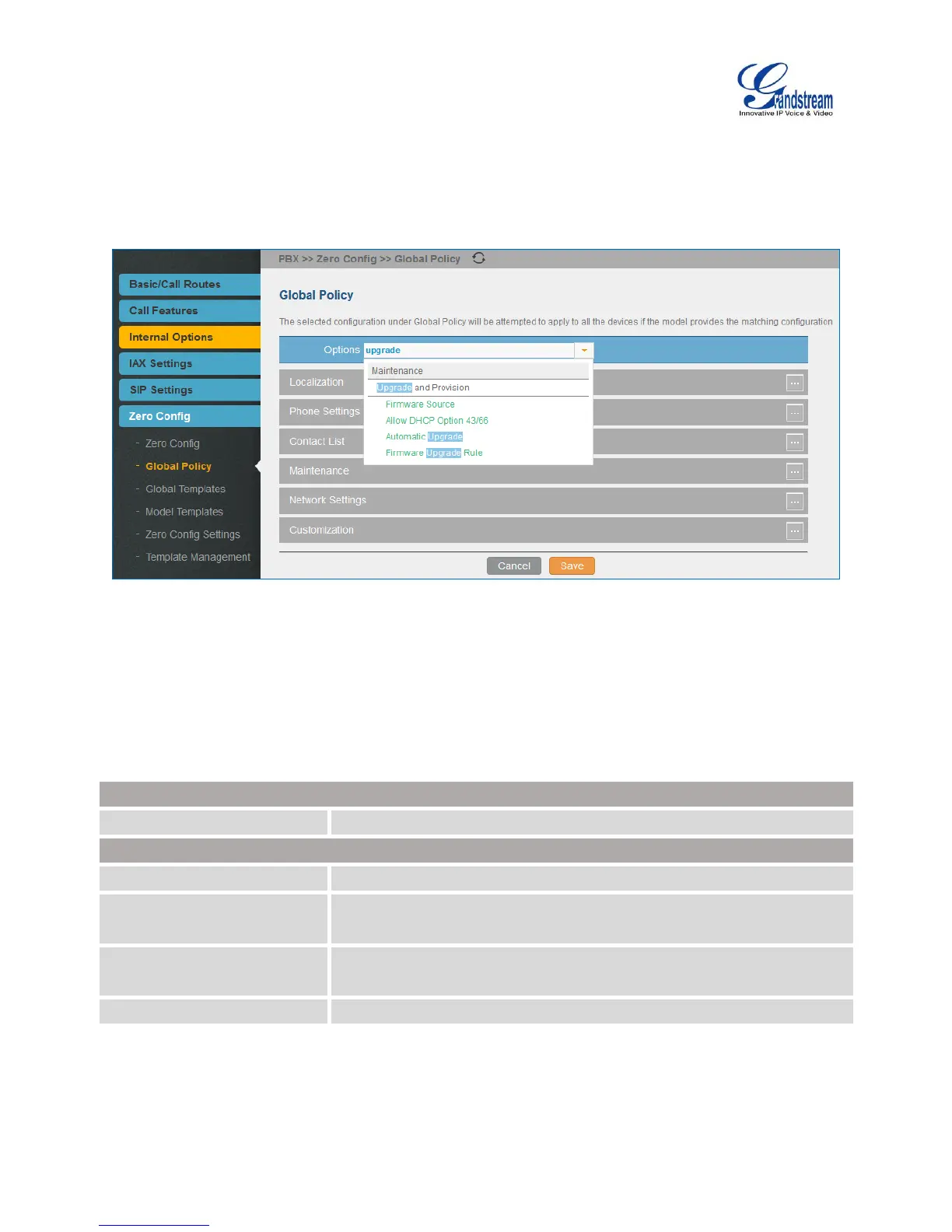 Grandstream
Innovative IP Voice & Video

Basic/Call Routes
Call Features
Internal Options
IAX Settings
SIP Settings
Zero Config
- Zero Config
- Global Policy
- Global Templates
- Model Templates
- Zero Config Settings
- Template Management

PBX >> Zero Config >> Global Policy

Global Policy

The selected configuration under Global Policy will be attempted to apply to all the devices if the model provides the matching configuration

Options upgrade

Maintenance
Upgrade and Provision
Firmware Source
Allow DHCP Option 43/66
Automatic Upgrade
Firmware Upgrade Rule

Localization
Phone Settings
Contact List
Maintenance
Network Settings
Customization

Cancel Save